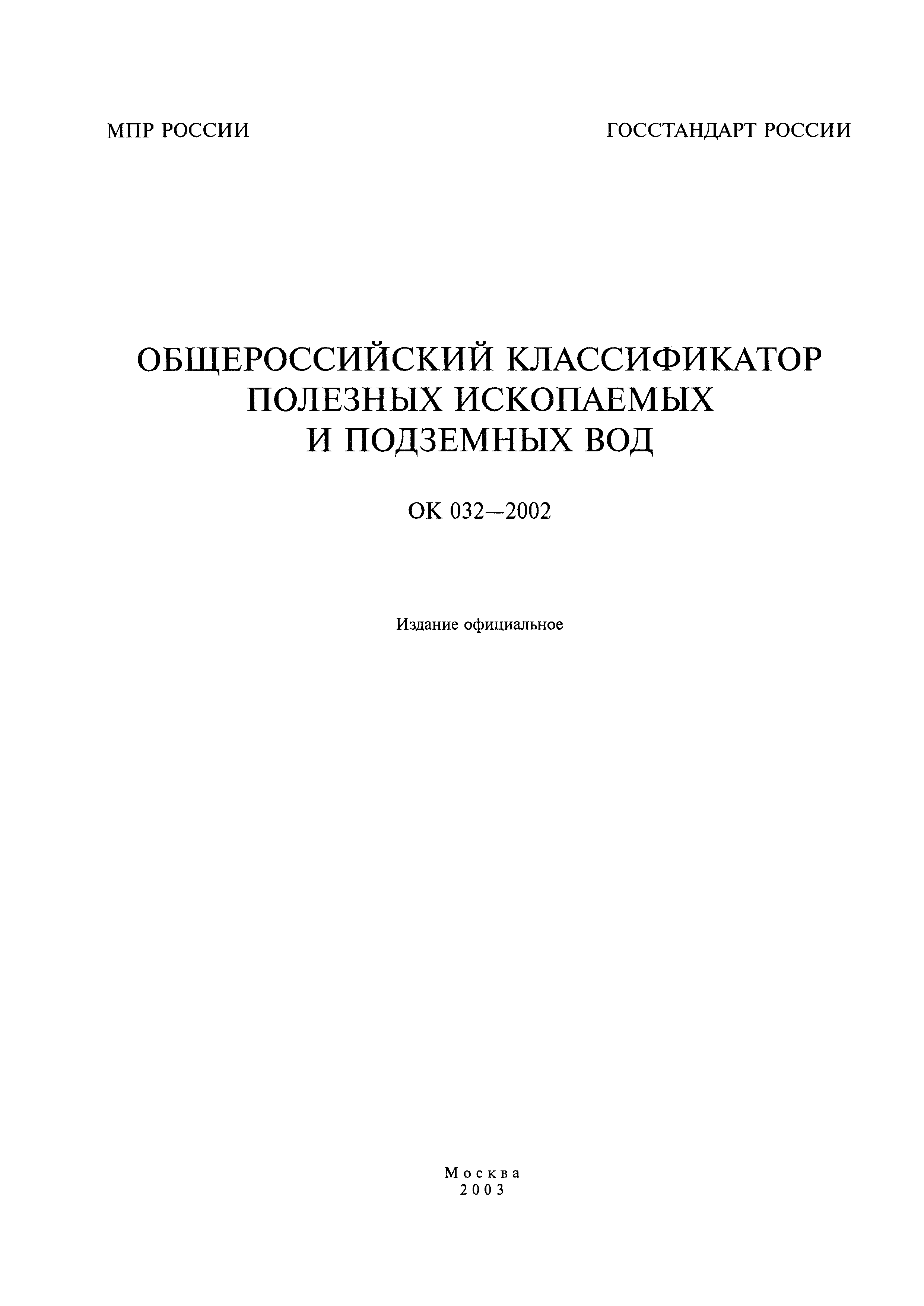 МПР РОССИИ

ГОССТАНДАРТ РОССИИ

ОБЩЕРОССИЙСКИЙ КЛАССИФИКАТОР ПОЛЕЗНЫХ ИСКОПАЕМЫХ И ПОДЗЕМНЫХ ВОД

ОК 032—2002

Издание официальное

Москва
2003